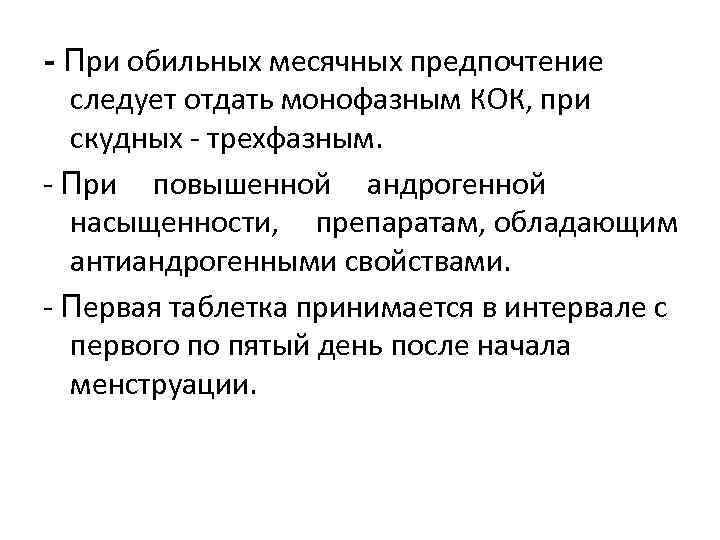 - При обильных месячных предпочтение следует отдать монофазным КОК, при скудных - трехфазным.

- При повышенной андрогенной насыщенности, препаратам, обладающим антиандрогенными свойствами.

- Первая таблетка принимается в интервале с первого по пятый день после начала менструации.